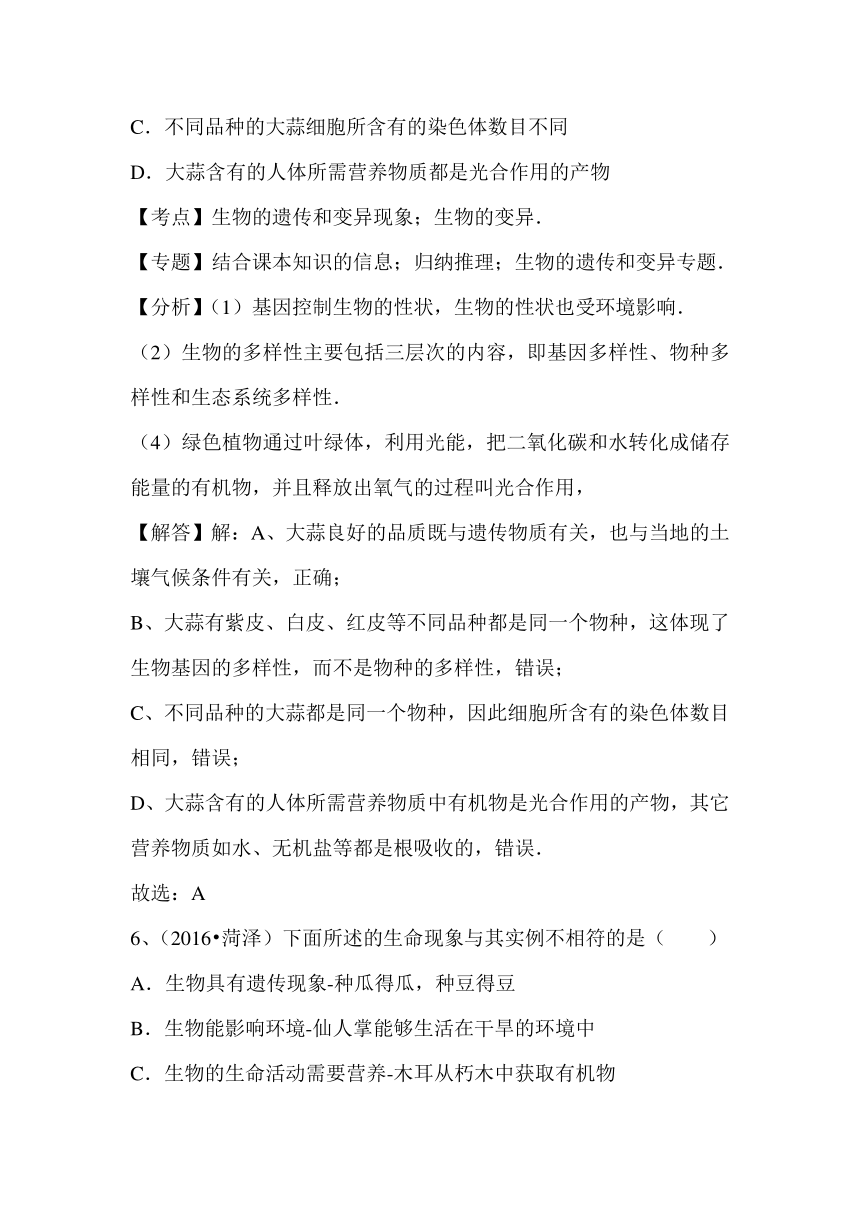 C．不同品种的大蒜细胞所含有的染色体数目不同

D．大蒜含有的人体所需营养物质都是光合作用的产物

【考点】生物的遗传和变异现象；生物的变异．

【专题】结合课本知识的信息；归纳推理；生物的遗传和变异专题．

【分析】（1）基因控制生物的性状，生物的性状也受环境影响．

（2）生物的多样性主要包括三层次的内容，即基因多样性、物种多样性和生态系统多样性．

（4）绿色植物通过叶绿体，利用光能，把二氧化碳和水转化成储存能量的有机物，并且释放出氧气的过程叫光合作用，

【解答】解：A、大蒜良好的品质既与遗传物质有关，也与当地的土壤气候条件有关，正确；

B、大蒜有紫皮、白皮、红皮等不同品种都是同一个物种，这体现了生物基因的多样性，而不是物种的多样性，错误；

C、不同品种的大蒜都是同一个物种，因此细胞所含有的染色体数目相同，错误；

D、大蒜含有的人体所需营养物质中有机物是光合作用的产物，其它营养物质如水、无机盐等都是根吸收的，错误．

故选：A

6、（2016•菏泽）下面所述的生命现象与其实例不相符的是（　　）

A．生物具有遗传现象-种瓜得瓜，种豆得豆

B．生物能影响环境-仙人掌能够生活在干旱的环境中

C．生物的生命活动需要营养-木耳从朽木中获取有机物